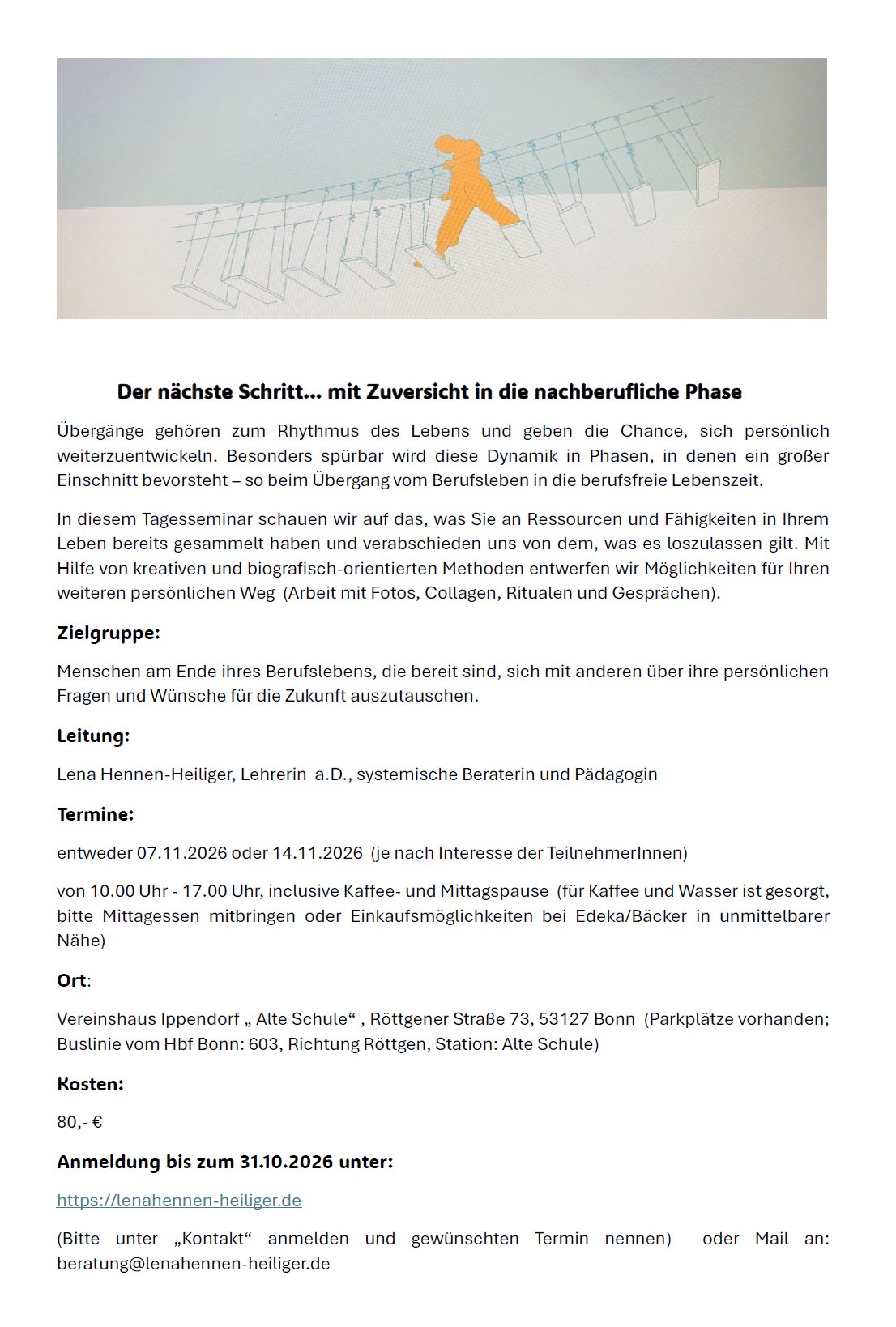 Der nächste Schritt... mit Zuversicht in die nachberufliche Phase

Übergänge gehören zum Rhythmus des Lebens und geben die Chance, sich persönlich weiterzuentwickeln. Besonders spürbar wird diese Dynamik in Phasen, in denen ein großer Einschnitt bevorsteht – so beim Übergang vom Berufsleben in die berufsfreie Lebenszeit.

In diesem Tagesseminar schauen wir auf das, was Sie an Ressourcen und Fähigkeiten in Ihrem Leben bereits gesammelt haben und verabschieden uns von dem, was es loszulassen gilt. Mit Hilfe von kreativen und biografisch-orientierten Methoden entwerfen wir Möglichkeiten für Ihren weiteren persönlichen Weg (Arbeit mit Fotos, Collagen, Ritualen und Gesprächen).

Zielgruppe:

Menschen am Ende ihres Berufslebens, die bereit sind, sich mit anderen über ihre persönlichen Fragen und Wünsche für die Zukunft auszutauschen.

Leitung:

Lena Hennen-Heiliger, Lehrerin a.D., systemische Beraterin und Pädagogin

Termine:

entweder 07.11.2026 oder 14.11.2026 (je nach Interesse der TeilnehmerInnen)

von 10.00 Uhr - 17.00 Uhr, inclusive Kaffee- und Mittagspause (für Kaffee und Wasser ist gesorgt, bitte Mittagessen mitbringen oder Einkaufsmöglichkeiten bei Edeka/Bäcker in unmittelbarer Nähe)

Ort:

Vereinshaus Ippendorf „ Alte Schule“ , Röttgener Straße 73, 53127 Bonn (Parkplätze vorhanden; Buslinie vom Hbf Bonn: 603, Richtung Röttgen, Station: Alte Schule)

Kosten:

80,- €

Anmeldung bis zum 31.10.2026 unter:

https://lenahennen-heiliger.de

(Bitte unter „Kontakt“ anmelden und gewünschten Termin nennen) oder Mail an: beratung@lenahennen-heiliger.de